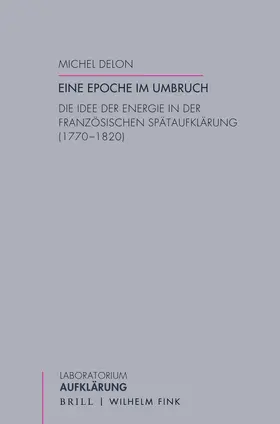 MICHEL DELON

EINE EPOCHE IM UMBRUCH

DIE IDEE DER ENERGIE IN DER FRANZÖSISCHEN SPÄTAUFKLÄRUNG (1770–1820)

LABORATORIUM
AUFKLÄRUNG

BRILL | WILHELM FINK